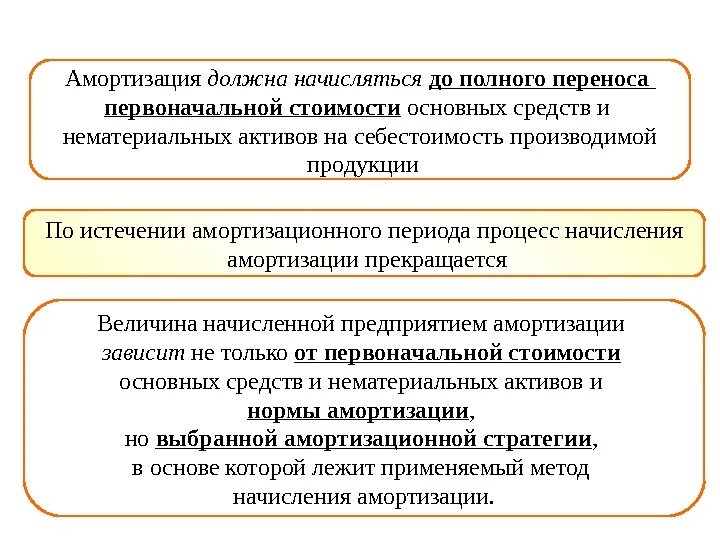 Амортизация должна начисляться до полного переноса первоначальной стоимости основных средств и нематериальных активов на себестоимость производимой продукции

По истечении амортизационного периода процесс начисления амортизации прекращается

Величина начисленной предприятием амортизации зависит не только от первоначальной стоимости основных средств и нематериальных активов и нормы амортизации, но выбранной амортизационной стратегии, в основе которой лежит применяемый метод начисления амортизации.